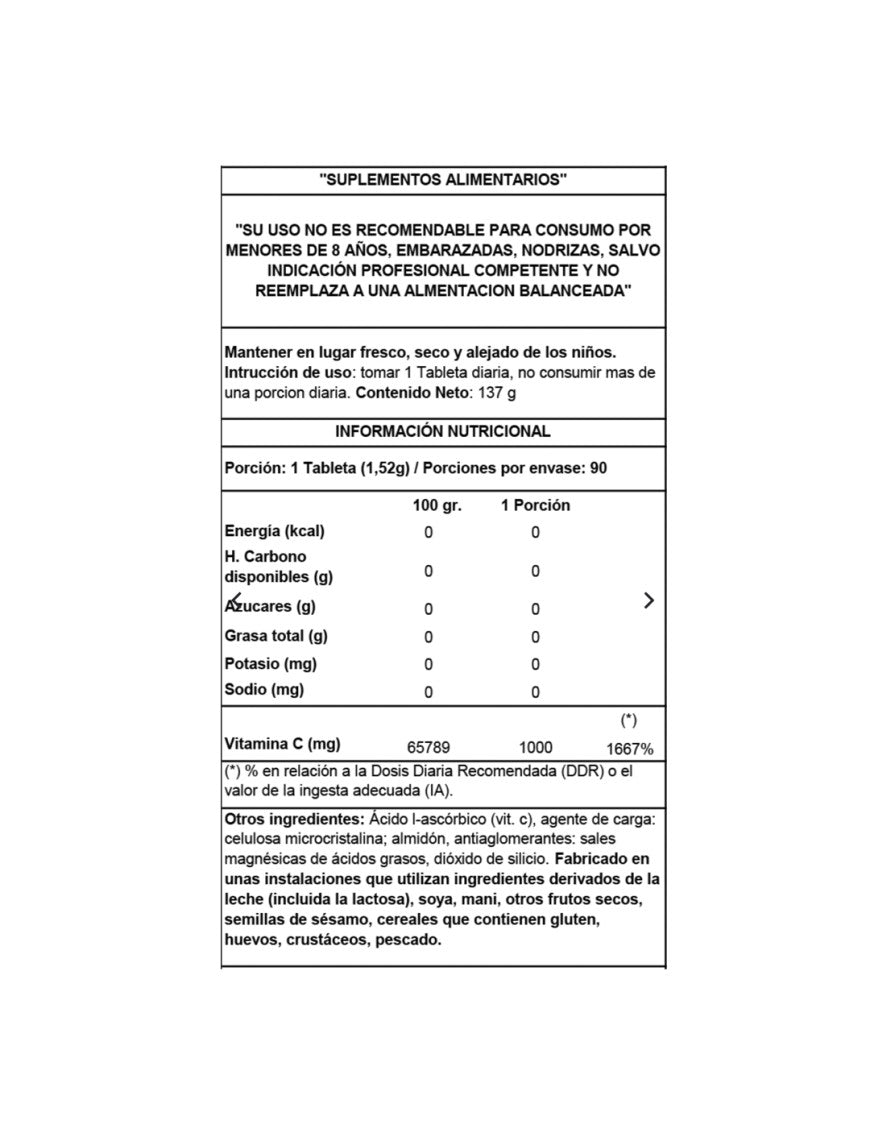 "SUPLEMENTOS ALIMENTARIOS"

"SU USO NO ES RECOMENDABLE PARA CONSUMO POR MENORES DE 8 AÑOS, EMBARAZADAS, NODRIZAS, SALVO INDICACIÓN PROFESIONAL COMPETENTE Y NO REEMPLAZA A UNA ALMENTACION BALANCEADA"

Mantener en lugar fresco, seco y alejado de los niños. Intrucción de uso: tomar 1 Tableta diaria, no consumir mas de una porcion diaria. Contenido Neto: 137 g

INFORMACIÓN NUTRICIONAL

Porción: 1 Tableta (1,52g) / Porciones por envase: 90

| | 100 gr. | 1 Porción | |
|---|---|---|---|
| Energía (kcal) | 0 | 0 | |
| H. Carbono disponibles (g) | 0 | 0 | |
| Azucares (g) | 0 | 0 | |
| Grasa total (g) | 0 | 0 | |
| Potasio (mg) | 0 | 0 | |
| Sodio (mg) | 0 | 0 | |
| | | | (*) |
| Vitamina C (mg) | 65789 | 1000 | 1667% |

(*) % en relación a la Dosis Diaria Recomendada (DDR) o el valor de la ingesta adecuada (IA).

Otros ingredientes: Ácido l-ascórbico (vit. c), agente de carga: celulosa microcristalina; almidón, antiaglomerantes: sales magnésicas de ácidos grasos, dióxido de silicio. Fabricado en unas instalaciones que utilizan ingredientes derivados de la leche (incluida la lactosa), soya, mani, otros frutos secos, semillas de sésamo, cereales que contienen gluten, huevos, crustáceos, pescado.